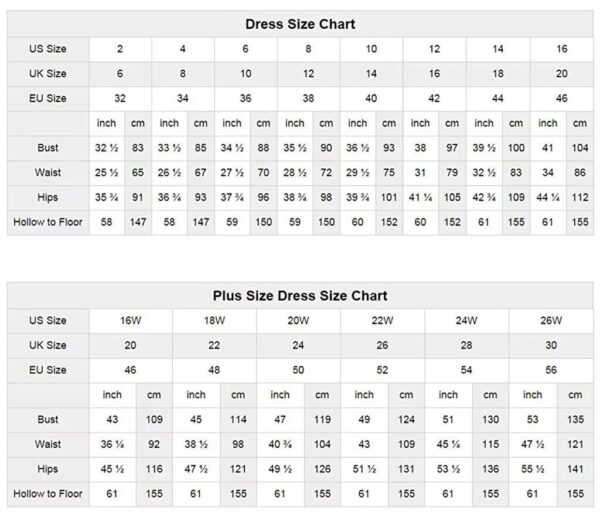 Dress Size Chart

| US Size | 2 | | 4 | | 6 | | 8 | | 10 | | 12 | | 14 | | 16 | |
|---|---|---|---|---|---|---|---|---|---|---|---|---|---|---|---|---|
| UK Size | 6 | | 8 | | 10 | | 12 | | 14 | | 16 | | 18 | | 20 | |
| EU Size | 32 | | 34 | | 36 | | 38 | | 40 | | 42 | | 44 | | 46 | |
| | inch | cm | inch | cm | inch | cm | inch | cm | inch | cm | inch | cm | inch | cm | inch | cm |
| Bust | 32 ½ | 83 | 33 ½ | 85 | 34 ½ | 88 | 35 ½ | 90 | 36 ½ | 93 | 38 | 97 | 39 ½ | 100 | 41 | 104 |
| Waist | 25 ½ | 65 | 26 ½ | 67 | 27 ½ | 70 | 28 ½ | 72 | 29 ½ | 75 | 31 | 79 | 32 ½ | 83 | 34 | 86 |
| Hips | 35 ¾ | 91 | 36 ¾ | 93 | 37 ¾ | 96 | 38 ¾ | 98 | 39 ¾ | 101 | 41 ¼ | 105 | 42 ¾ | 109 | 44 ¼ | 112 |
| Hollow to Floor | 58 | 147 | 58 | 147 | 59 | 150 | 59 | 150 | 60 | 152 | 60 | 152 | 61 | 155 | 61 | 155 |

Plus Size Dress Size Chart

| US Size | 16W | | 18W | | 20W | | 22W | | 24W | | 26W | |
|---|---|---|---|---|---|---|---|---|---|---|---|---|
| UK Size | 20 | | 22 | | 24 | | 26 | | 28 | | 30 | |
| EU Size | 46 | | 48 | | 50 | | 52 | | 54 | | 56 | |
| | inch | cm | inch | cm | inch | cm | inch | cm | inch | cm | inch | cm |
| Bust | 43 | 109 | 45 | 114 | 47 | 119 | 49 | 124 | 51 | 130 | 53 | 135 |
| Waist | 36 ¼ | 92 | 38 ½ | 98 | 40 ¾ | 104 | 43 | 109 | 45 ¼ | 115 | 47 ½ | 121 |
| Hips | 45 ½ | 116 | 47 ½ | 121 | 49 ½ | 126 | 51 ½ | 131 | 53 ½ | 136 | 55 ½ | 141 |
| Hollow to Floor | 61 | 155 | 61 | 155 | 61 | 155 | 61 | 155 | 61 | 155 | 61 | 155 |